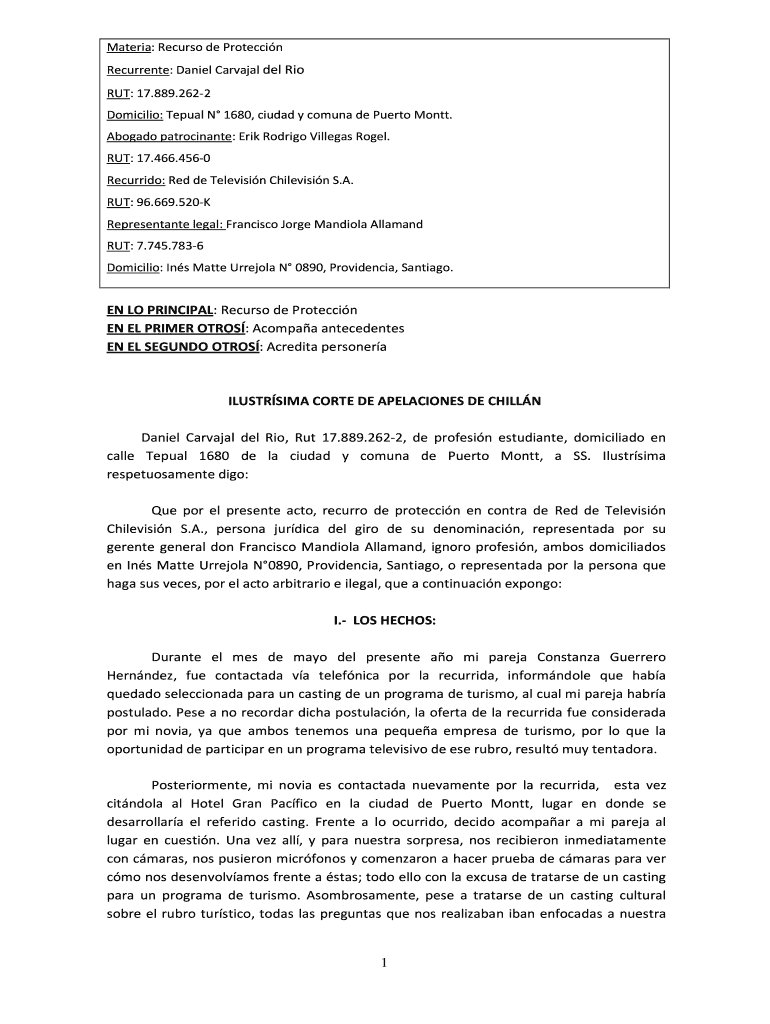 Materia: Recurso de Protección

Recurrente: Daniel Carvajal del Rio

RUT: 17.889.262-2

Domicilio: Tepual N° 1680, ciudad y comuna de Puerto Montt.

Abogado patrocinante: Erik Rodrigo Villegas Rogel.

RUT: 17.466.456-0

Recurrido: Red de Televisión Chilevisión S.A.

RUT: 96.669.520-K

Representante legal: Francisco Jorge Mandiola Allamand

RUT: 7.745.783-6

Domicilio: Inés Matte Urrejola N° 0890, Providencia, Santiago.

EN LO PRINCIPAL: Recurso de Protección
EN EL PRIMER OTROSÍ: Acompaña antecedentes
EN EL SEGUNDO OTROSÍ: Acredita personería

ILUSTRÍSIMA CORTE DE APELACIONES DE CHILLÁN

Daniel Carvajal del Rio, Rut 17.889.262-2, de profesión estudiante, domiciliado en calle Tepual 1680 de la ciudad y comuna de Puerto Montt, a SS. Ilustrísima respetuosamente digo:

Que por el presente acto, recurro de protección en contra de Red de Televisión Chilevisión S.A., persona jurídica del giro de su denominación, representada por su gerente general don Francisco Mandiola Allamand, ignoro profesión, ambos domiciliados en Inés Matte Urrejola N°0890, Providencia, Santiago, o representada por la persona que haga sus veces, por el acto arbitrario e ilegal, que a continuación expongo:

I.- LOS HECHOS:

Durante el mes de mayo del presente año mi pareja Constanza Guerrero Hernández, fue contactada vía telefónica por la recurrida, informándole que había quedado seleccionada para un casting de un programa de turismo, al cual mi pareja habría postulado. Pese a no recordar dicha postulación, la oferta de la recurrida fue considerada por mi novia, ya que ambos tenemos una pequeña empresa de turismo, por lo que la oportunidad de participar en un programa televisivo de ese rubro, resultó muy tentadora.

Posteriormente, mi novia es contactada nuevamente por la recurrida, esta vez citándola al Hotel Gran Pacífico en la ciudad de Puerto Montt, lugar en donde se desarrollaría el referido casting. Frente a lo ocurrido, decido acompañar a mi pareja al lugar en cuestión. Una vez allí, y para nuestra sorpresa, nos recibieron inmediatamente con cámaras, nos pusieron micrófonos y comenzaron a hacer prueba de cámaras para ver cómo nos desenvolvíamos frente a éstas; todo ello con la excusa de tratarse de un casting para un programa de turismo. Asombrosamente, pese a tratarse de un casting cultural sobre el rubro turístico, todas las preguntas que nos realizaban iban enfocadas a nuestra

1